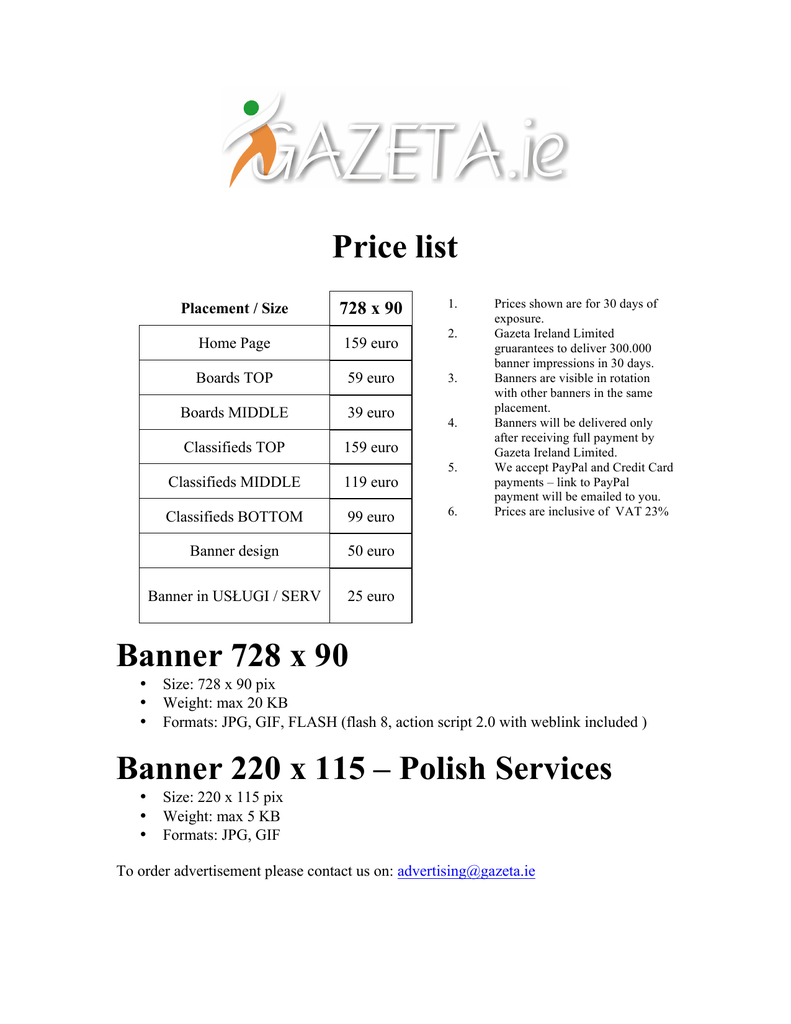 GAZETA.ie

Price list

| Placement / Size | 728 x 90 |
|---|---|
| Home Page | 159 euro |
| Boards TOP | 59 euro |
| Boards MIDDLE | 39 euro |
| Classifieds TOP | 159 euro |
| Classifieds MIDDLE | 119 euro |
| Classifieds BOTTOM | 99 euro |
| Banner design | 50 euro |
| Banner in USŁUGI / SERV | 25 euro |

1. Prices shown are for 30 days of exposure.
2. Gazeta Ireland Limited gruarantees to deliver 300.000 banner impressions in 30 days.
3. Banners are visible in rotation with other banners in the same placement.
4. Banners will be delivered only after receiving full payment by Gazeta Ireland Limited.
5. We accept PayPal and Credit Card payments – link to PayPal payment will be emailed to you.
6. Prices are inclusive of VAT 23%

Banner 728 x 90
• Size: 728 x 90 pix
• Weight: max 20 KB
• Formats: JPG, GIF, FLASH (flash 8, action script 2.0 with weblink included )

Banner 220 x 115 – Polish Services
• Size: 220 x 115 pix
• Weight: max 5 KB
• Formats: JPG, GIF

To order advertisement please contact us on: advertising@gazeta.ie